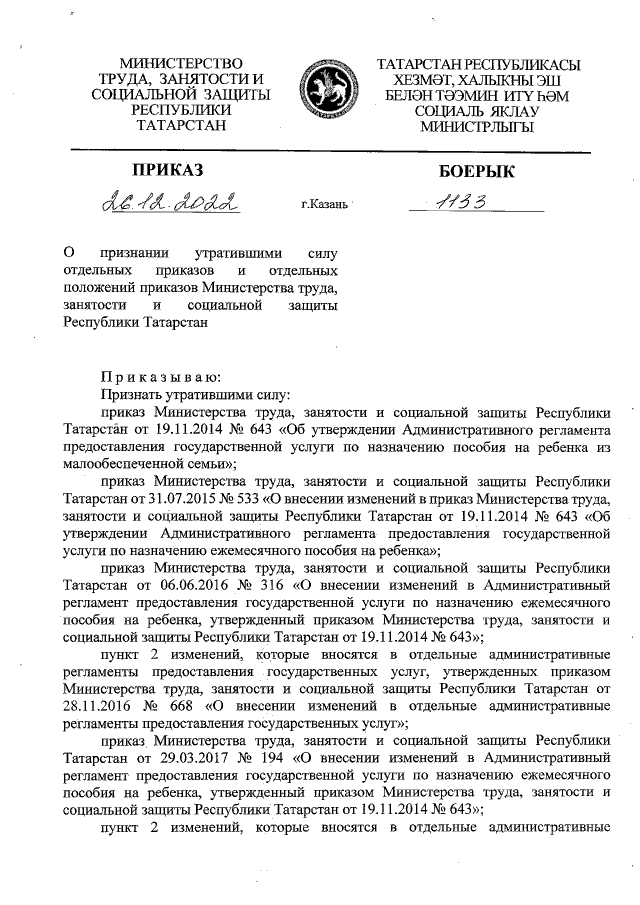 МИНИСТЕРСТВО ТРУДА, ЗАНЯТОСТИ И СОЦИАЛЬНОЙ ЗАЩИТЫ РЕСПУБЛИКИ ТАТАРСТАН

ТАТАРСТАН РЕСПУБЛИКАСЫ ХЕЗМӘТ, ХАЛЫКНЫ ЭШ БЕЛӘН ТӘЭМИН ИТҮ ҺӘМ СОЦИАЛЬ ЯКЛАУ МИНИСТРЛЫГЫ

ПРИКАЗ

БОЕРЫК

26.12.2022

г.Казань

1133

О признании утратившими силу отдельных приказов и отдельных положений приказов Министерства труда, занятости и социальной защиты Республики Татарстан

Приказываю:

Признать утратившими силу:

приказ Министерства труда, занятости и социальной защиты Республики Татарстан от 19.11.2014 № 643 «Об утверждении Административного регламента предоставления государственной услуги по назначению пособия на ребенка из малообеспеченной семьи»;

приказ Министерства труда, занятости и социальной защиты Республики Татарстан от 31.07.2015 № 533 «О внесении изменений в приказ Министерства труда, занятости и социальной защиты Республики Татарстан от 19.11.2014 № 643 «Об утверждении Административного регламента предоставления государственной услуги по назначению ежемесячного пособия на ребенка»;

приказ Министерства труда, занятости и социальной защиты Республики Татарстан от 06.06.2016 № 316 «О внесении изменений в Административный регламент предоставления государственной услуги по назначению ежемесячного пособия на ребенка, утвержденный приказом Министерства труда, занятости и социальной защиты Республики Татарстан от 19.11.2014 № 643»;

пункт 2 изменений, которые вносятся в отдельные административные регламенты предоставления государственных услуг, утвержденных приказом Министерства труда, занятости и социальной защиты Республики Татарстан от 28.11.2016 № 668 «О внесении изменений в отдельные административные регламенты предоставления государственных услуг»;

приказ Министерства труда, занятости и социальной защиты Республики Татарстан от 29.03.2017 № 194 «О внесении изменений в Административный регламент предоставления государственной услуги по назначению ежемесячного пособия на ребенка, утвержденный приказом Министерства труда, занятости и социальной защиты Республики Татарстан от 19.11.2014 № 643»;

пункт 2 изменений, которые вносятся в отдельные административные